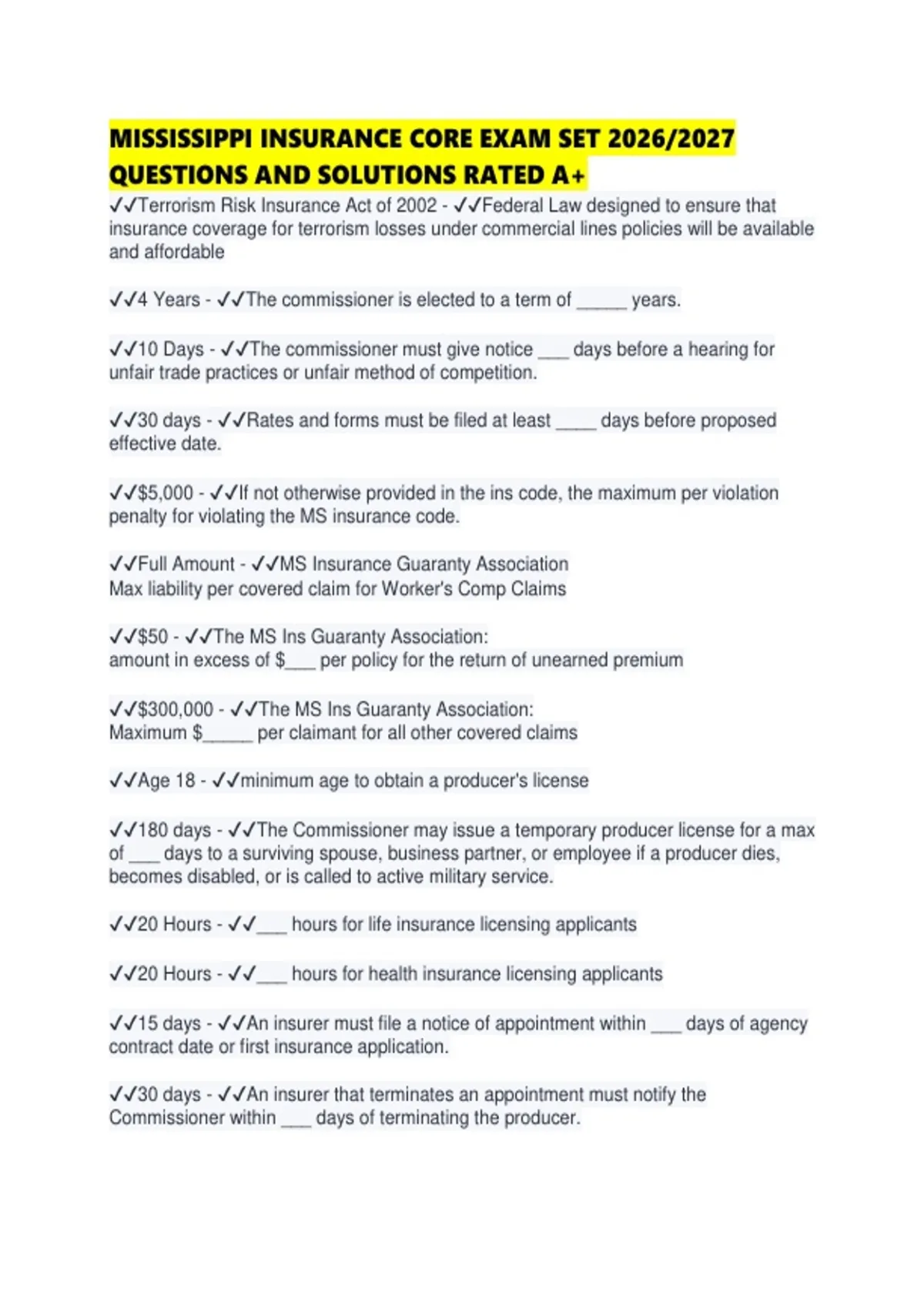 MISSISSIPPI INSURANCE CORE EXAM SET 2026/2027 QUESTIONS AND SOLUTIONS RATED A+

✓✓Terrorism Risk Insurance Act of 2002 - ✓✓Federal Law designed to ensure that insurance coverage for terrorism losses under commercial lines policies will be available and affordable

✓✓4 Years - ✓✓The commissioner is elected to a term of _____ years.

✓✓10 Days - ✓✓The commissioner must give notice ___ days before a hearing for unfair trade practices or unfair method of competition.

✓✓30 days - ✓✓Rates and forms must be filed at least ____ days before proposed effective date.

✓✓$5,000 - ✓✓If not otherwise provided in the ins code, the maximum per violation penalty for violating the MS insurance code.

✓✓Full Amount - ✓✓MS Insurance Guaranty Association
Max liability per covered claim for Worker's Comp Claims

✓✓$50 - ✓✓The MS Ins Guaranty Association:
amount in excess of $___ per policy for the return of unearned premium

✓✓$300,000 - ✓✓The MS Ins Guaranty Association:
Maximum $_____ per claimant for all other covered claims

✓✓Age 18 - ✓✓minimum age to obtain a producer's license

✓✓180 days - ✓✓The Commissioner may issue a temporary producer license for a max of ___ days to a surviving spouse, business partner, or employee if a producer dies, becomes disabled, or is called to active military service.

✓✓20 Hours - ✓✓___ hours for life insurance licensing applicants

✓✓20 Hours - ✓✓___ hours for health insurance licensing applicants

✓✓15 days - ✓✓An insurer must file a notice of appointment within ___ days of agency contract date or first insurance application.

✓✓30 days - ✓✓An insurer that terminates an appointment must notify the Commissioner within ___ days of terminating the producer.